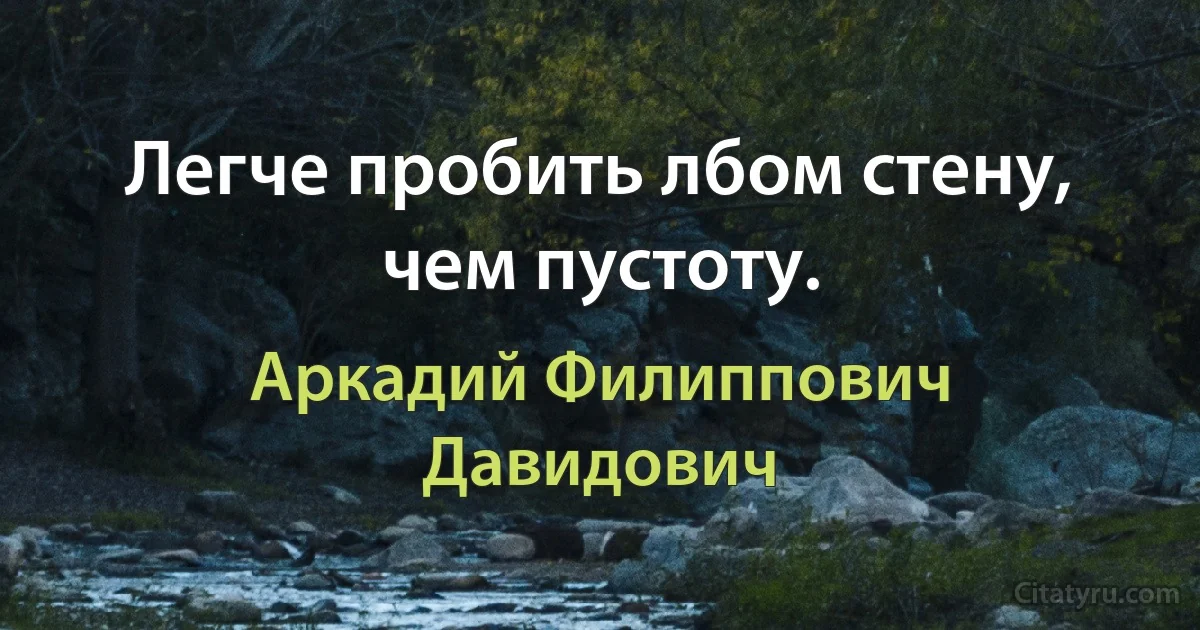 Легче пробить лбом стену, чем пустоту.

Аркадий Филиппович Давидович

Citatyru.com